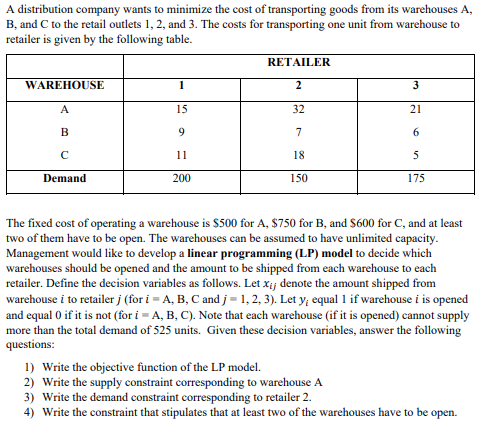 A distribution company wants to minimize the cost of transporting goods from its warehouses A, B, and C to the retail outlets 1, 2, and 3. The costs for transporting one unit from warehouse to retailer is given by the following table.

| | RETAILER | | |
|---|---|---|---|
| WAREHOUSE | 1 | 2 | 3 |
| A | 15 | 32 | 21 |
| B | 9 | 7 | 6 |
| C | 11 | 18 | 5 |
| Demand | 200 | 150 | 175 |

The fixed cost of operating a warehouse is \$500 for A, \$750 for B, and \$600 for C, and at least two of them have to be open. The warehouses can be assumed to have unlimited capacity. Management would like to develop a **linear programming (LP) model** to decide which warehouses should be opened and the amount to be shipped from each warehouse to each retailer. Define the decision variables as follows. Let $x_{ij}$ denote the amount shipped from warehouse $i$ to retailer $j$ (for $i$ = A, B, C and $j$ = 1, 2, 3). Let $y_i$ equal 1 if warehouse $i$ is opened and equal 0 if it is not (for $i$ = A, B, C). Note that each warehouse (if it is opened) cannot supply more than the total demand of 525 units. Given these decision variables, answer the following questions:

1) Write the objective function of the LP model.
2) Write the supply constraint corresponding to warehouse A
3) Write the demand constraint corresponding to retailer 2.
4) Write the constraint that stipulates that at least two of the warehouses have to be open.